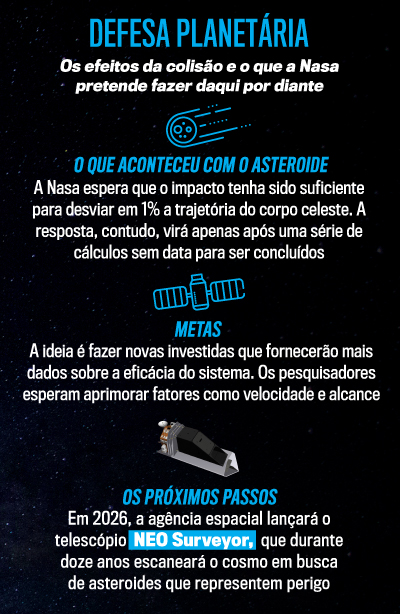 DEFESA PLANETÁRIA

Os efeitos da colisão e o que a Nasa pretende fazer daqui por diante

O QUE ACONTECEU COM O ASTEROIDE

A Nasa espera que o impacto tenha sido suficiente para desviar em 1% a trajetória do corpo celeste. A resposta, contudo, virá apenas após uma série de cálculos sem data para ser concluídos

METAS

A ideia é fazer novas investidas que fornecerão mais dados sobre a eficácia do sistema. Os pesquisadores esperam aprimorar fatores como velocidade e alcance

OS PRÓXIMOS PASSOS

Em 2026, a agência espacial lançará o telescópio NEO Surveyor, que durante doze anos escaneará o cosmo em busca de asteroides que representem perigo